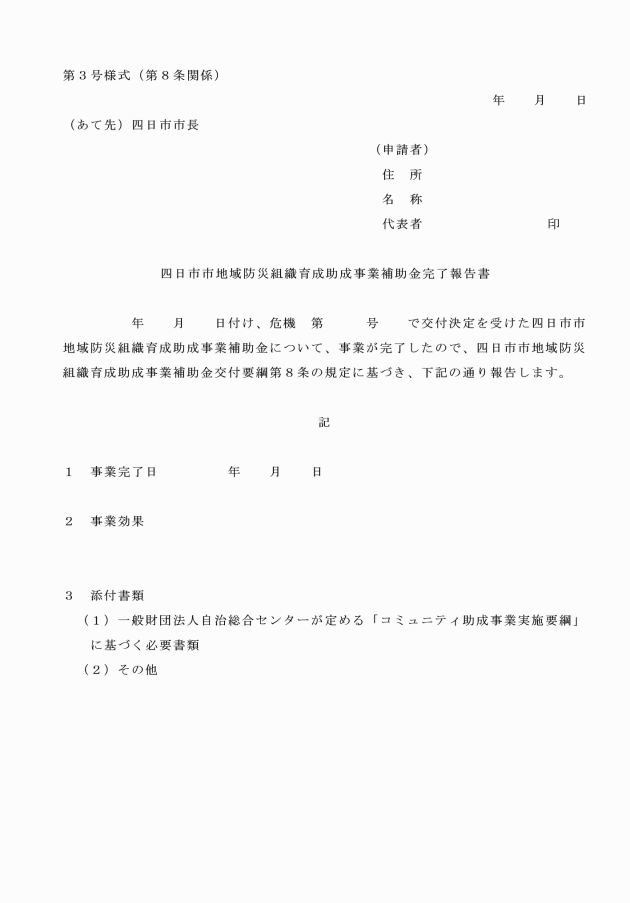 第３号様式（第８条関係）

年　　月　　日

（あて先）四日市市長

（申請者）
住　所
名　称
代表者　　　　　　　　印

四日市市地域防災組織育成助成事業補助金完了報告書

年　　月　　日付け、危機　第　　　号　で交付決定を受けた四日市市地域防災組織育成助成事業補助金について、事業が完了したので、四日市市地域防災組織育成助成事業補助金交付要綱第８条の規定に基づき、下記の通り報告します。

記

１　事業完了日　　　　年　　月　　日

２　事業効果

３　添付書類
（１）一般財団法人自治総合センターが定める「コミュニティ助成事業実施要綱」に基づく必要書類
（２）その他